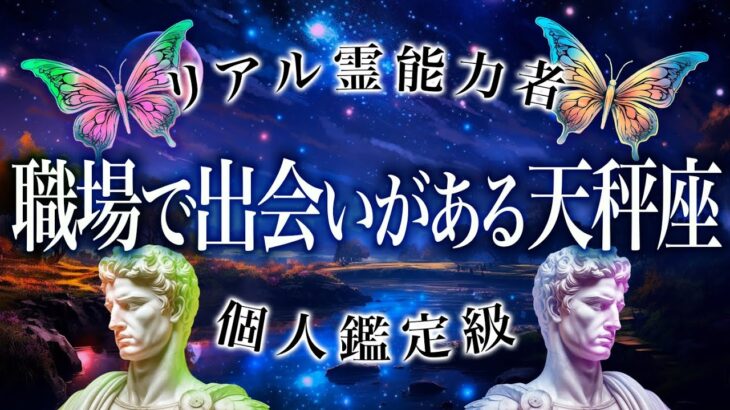 リアル霊能力者

職場で出会いがある天秤座

個人鑑定級